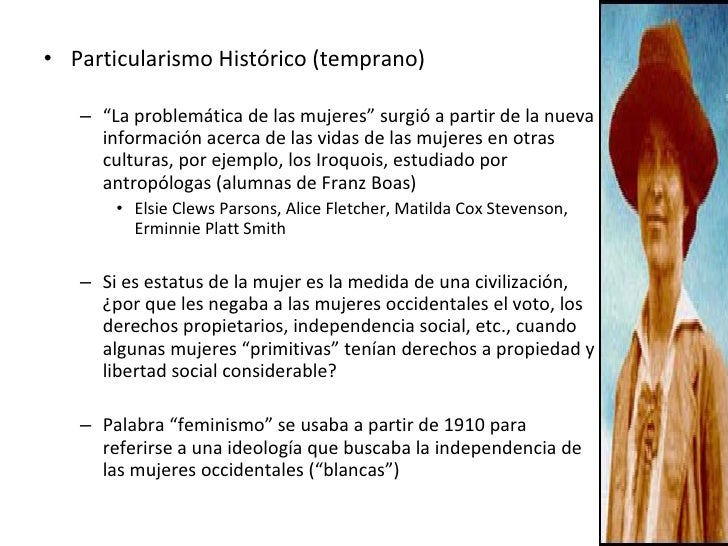 • Particularismo Histórico (temprano)

– “La problemática de las mujeres” surgió a partir de la nueva información acerca de las vidas de las mujeres en otras culturas, por ejemplo, los Iroquois, estudiado por antropólogas (alumnas de Franz Boas)

• Elsie Clews Parsons, Alice Fletcher, Matilda Cox Stevenson, Erminnie Platt Smith

– Si es estatus de la mujer es la medida de una civilización, ¿por que les negaba a las mujeres occidentales el voto, los derechos propietarios, independencia social, etc., cuando algunas mujeres “primitivas” tenían derechos a propiedad y libertad social considerable?

– Palabra “feminismo” se usaba a partir de 1910 para referirse a una ideología que buscaba la independencia de las mujeres occidentales (“blancas”)